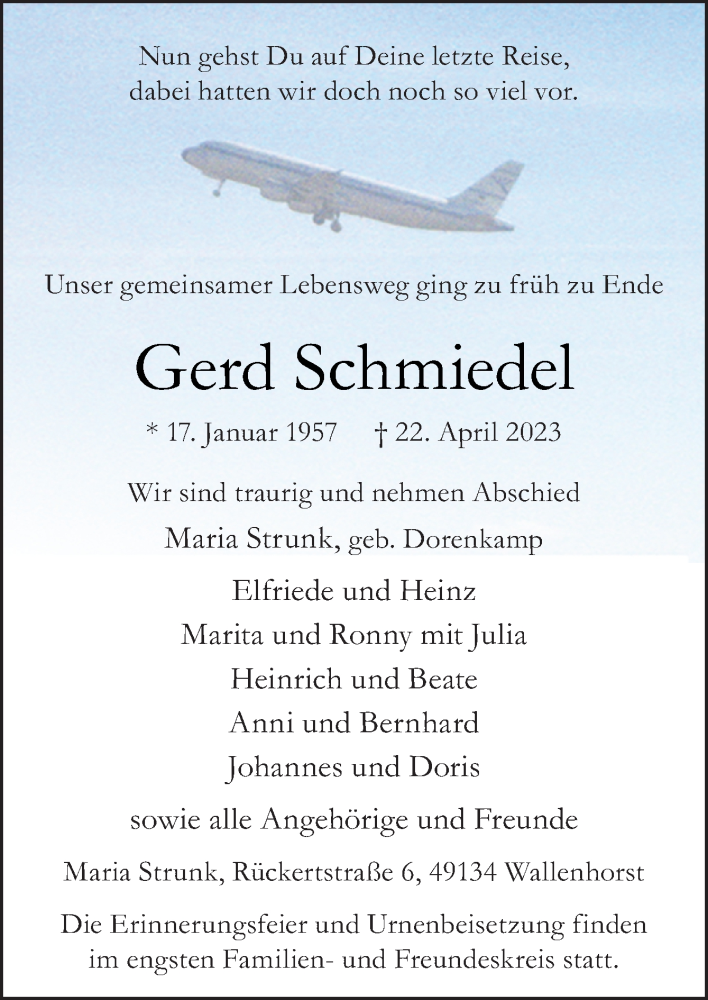 Nun gehst Du auf Deine letzte Reise,
dabei hatten wir doch noch so viel vor.

Unser gemeinsamer Lebensweg ging zu früh zu Ende

Gerd Schmiedel

* 17. Januar 1957 † 22. April 2023

Wir sind traurig und nehmen Abschied

Maria Strunk, geb. Dorenkamp

Elfriede und Heinz
Marita und Ronny mit Julia
Heinrich und Beate
Anni und Bernhard
Johannes und Doris

sowie alle Angehörige und Freunde

Maria Strunk, Rückertstraße 6, 49134 Wallenhorst

Die Erinnerungsfeier und Urnenbeisetzung finden im engsten Familien- und Freundeskreis statt.